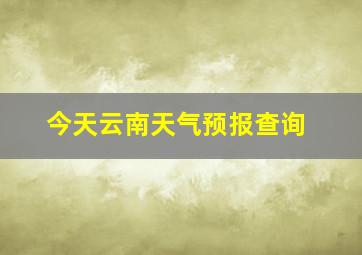 今天云南天气预报查询